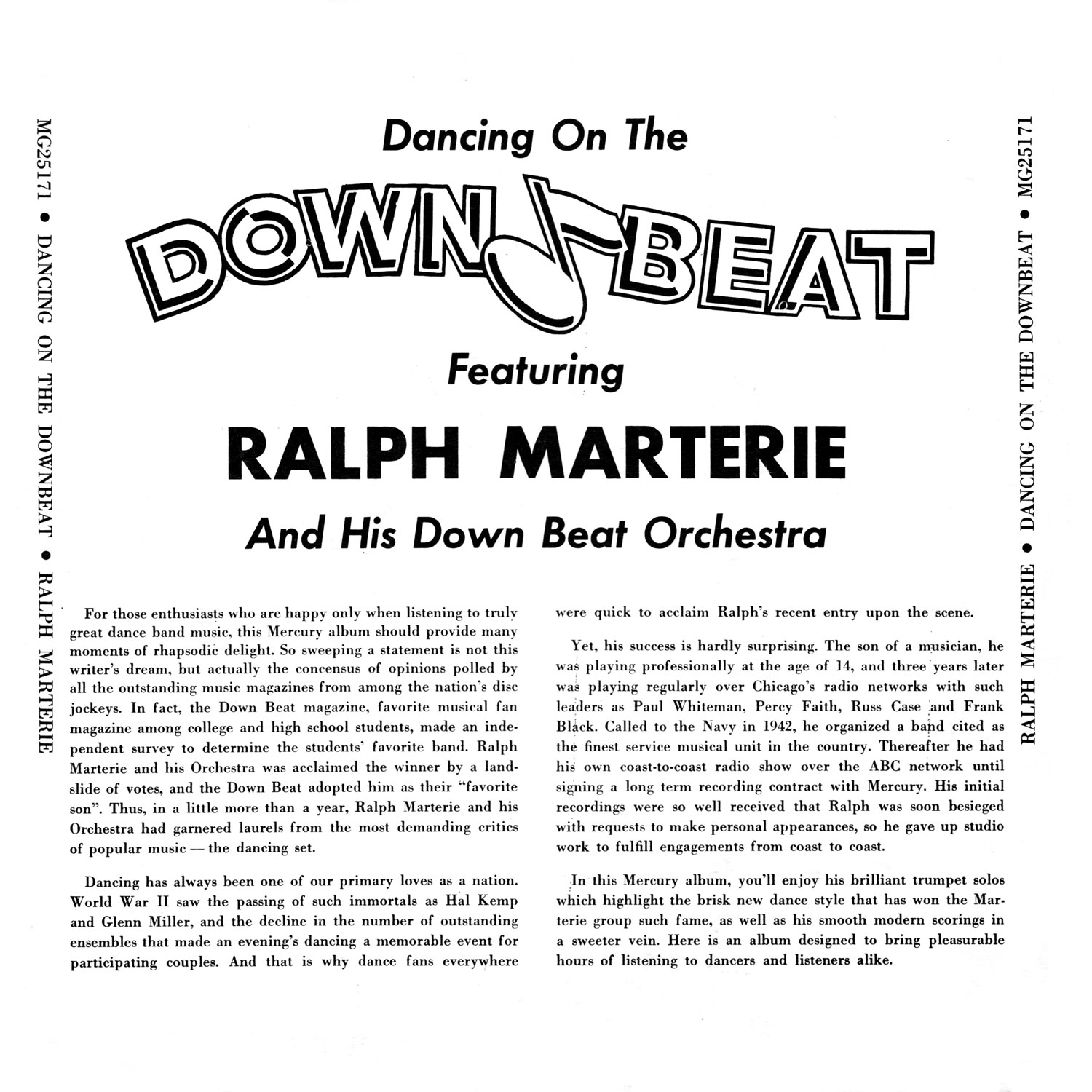 MG25171 • DANCING ON THE DOWNBEAT • RALPH MARTERIE

Dancing On The

DOWN BEAT

Featuring

RALPH MARTERIE

And His Down Beat Orchestra

For those enthusiasts who are happy only when listening to truly great dance band music, this Mercury album should provide many moments of rhapsodic delight. So sweeping a statement is not this writer's dream, but actually the concensus of opinions polled by all the outstanding music magazines from among the nation's disc jockeys. In fact, the Down Beat magazine, favorite musical fan magazine among college and high school students, made an independent survey to determine the students' favorite band. Ralph Marterie and his Orchestra was acclaimed the winner by a landslide of votes, and the Down Beat adopted him as their "favorite son". Thus, in a little more than a year, Ralph Marterie and his Orchestra had garnered laurels from the most demanding critics of popular music — the dancing set.

Dancing has always been one of our primary loves as a nation. World War II saw the passing of such immortals as Hal Kemp and Glenn Miller, and the decline in the number of outstanding ensembles that made an evening's dancing a memorable event for participating couples. And that is why dance fans everywhere were quick to acclaim Ralph's recent entry upon the scene.

Yet, his success is hardly surprising. The son of a musician, he was playing professionally at the age of 14, and three years later was playing regularly over Chicago's radio networks with such leaders as Paul Whiteman, Percy Faith, Russ Case and Frank Black. Called to the Navy in 1942, he organized a band cited as the finest service musical unit in the country. Thereafter he had his own coast-to-coast radio show over the ABC network until signing a long term recording contract with Mercury. His initial recordings were so well received that Ralph was soon besieged with requests to make personal appearances, so he gave up studio work to fulfill engagements from coast to coast.

In this Mercury album, you'll enjoy his brilliant trumpet solos which highlight the brisk new dance style that has won the Marterie group such fame, as well as his smooth modern scorings in a sweeter vein. Here is an album designed to bring pleasurable hours of listening to dancers and listeners alike.

RALPH MARTERIE • DANCING ON THE DOWNBEAT • MG25171